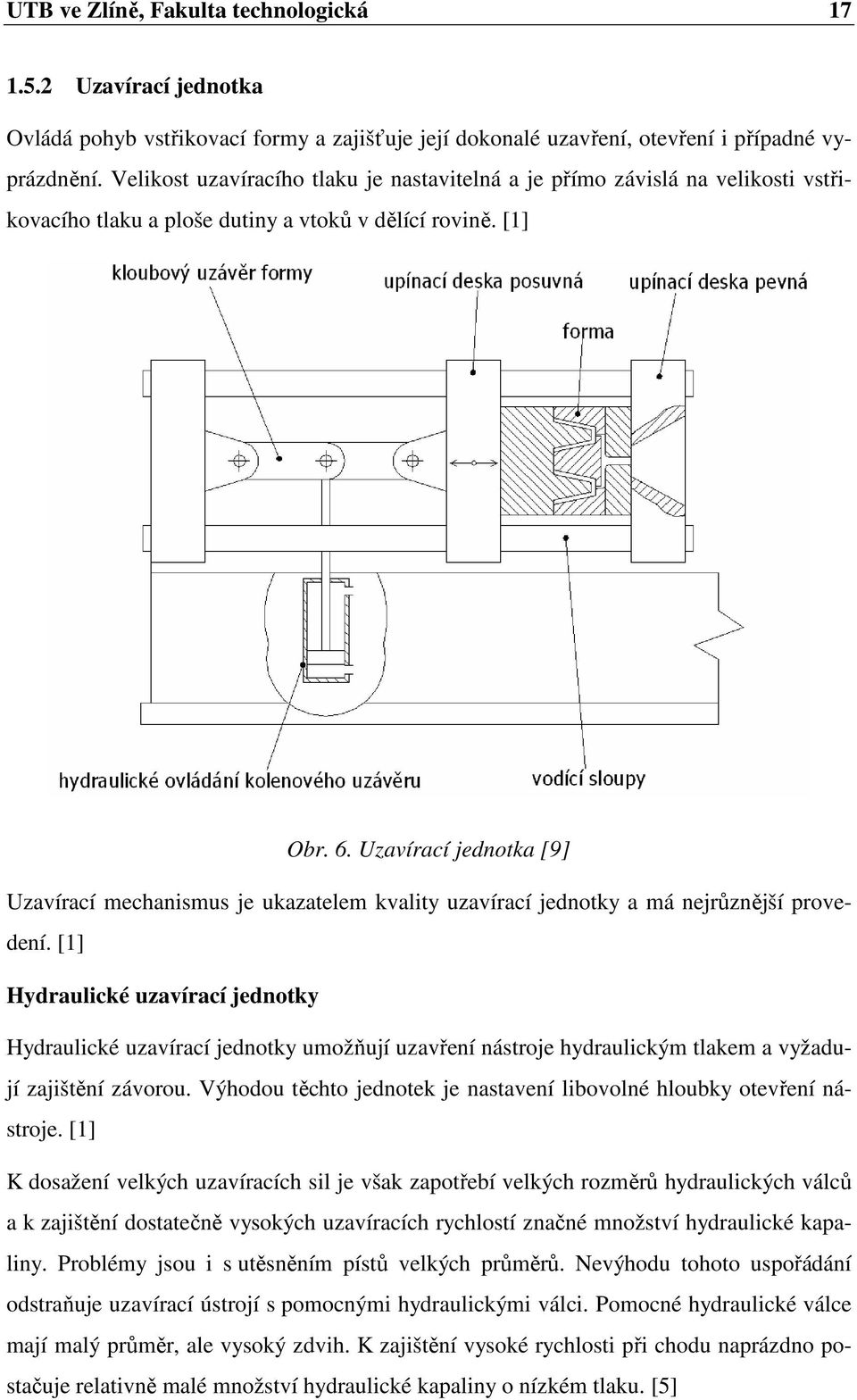 UTB ve Zlíně, Fakulta technologická 17

1.5.2 Uzavírací jednotka

Ovládá pohyb vstřikovací formy a zajišťuje její dokonalé uzavření, otevření i případné vyprázdnění. Velikost uzavíracího tlaku je nastavitelná a je přímo závislá na velikosti vstřikovacího tlaku a ploše dutiny a vtoků v dělící rovině. [1]

kloubový uzávěr formy

upínací deska posuvná

upínací deska pevná

forma

hydraulické ovládání kolenového uzávěru

vodící sloupy

Obr. 6. Uzavírací jednotka [9]

Uzavírací mechanismus je ukazatelem kvality uzavírací jednotky a má nejrůznější provedení. [1]

Hydraulické uzavírací jednotky

Hydraulické uzavírací jednotky umožňují uzavření nástroje hydraulickým tlakem a vyžadují zajištění závorou. Výhodou těchto jednotek je nastavení libovolné hloubky otevření nástroje. [1]

K dosažení velkých uzavíracích sil je však zapotřebí velkých rozměrů hydraulických válců a k zajištění dostatečně vysokých uzavíracích rychlostí značné množství hydraulické kapaliny. Problémy jsou i s utěsněním pístů velkých průměrů. Nevýhodu tohoto uspořádání odstraňuje uzavírací ústrojí s pomocnými hydraulickými válci. Pomocné hydraulické válce mají malý průměr, ale vysoký zdvih. K zajištění vysoké rychlosti při chodu naprázdno postačuje relativně malé množství hydraulické kapaliny o nízkém tlaku. [5]